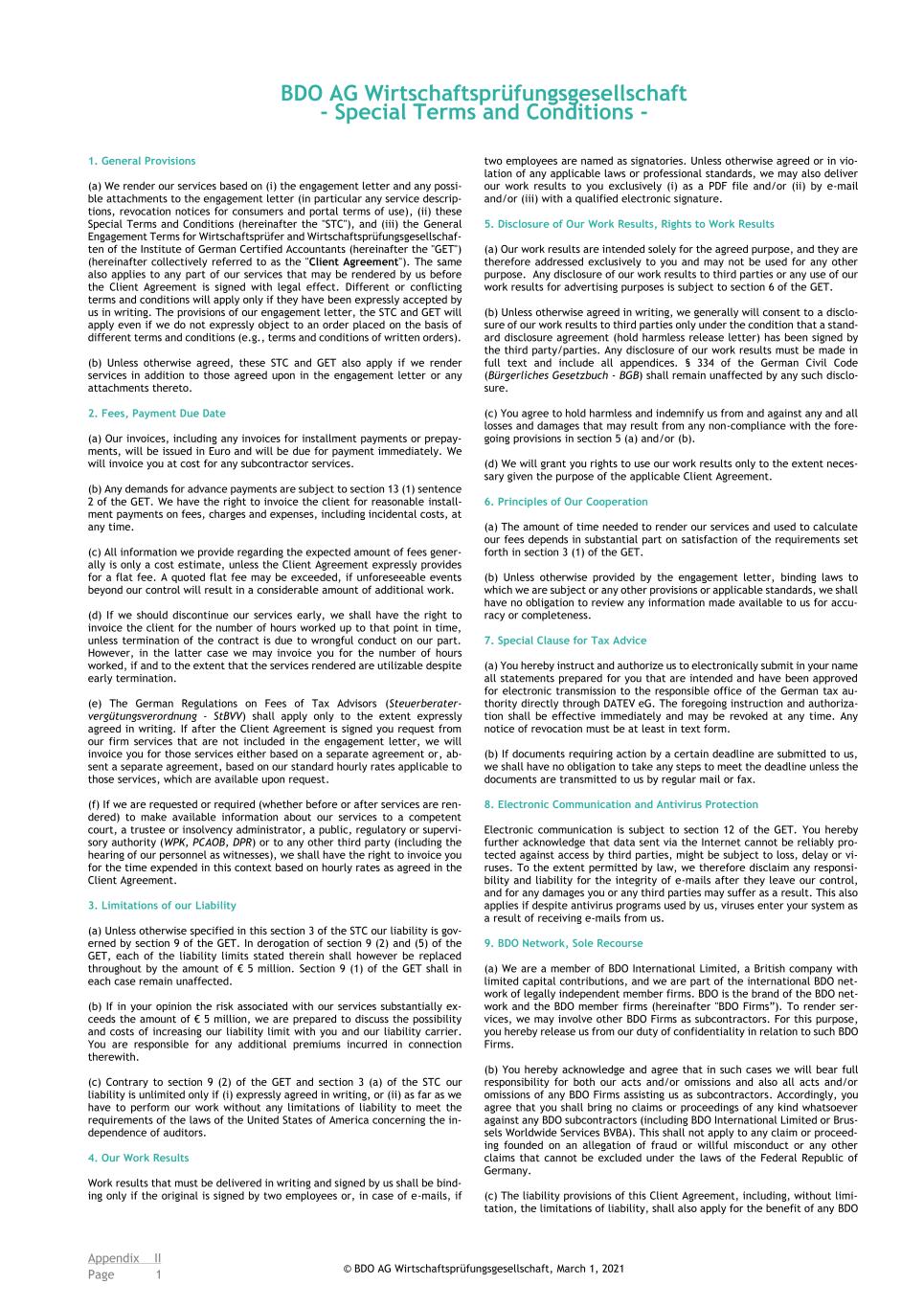 BDO AG Wirtschaftsprüfungsgesellschaft
- Special Terms and Conditions -

1. General Provisions

(a) We render our services based on (i) the engagement letter and any possible attachments to the engagement letter (in particular any service descriptions, revocation notices for consumers and portal terms of use), (ii) these Special Terms and Conditions (hereinafter the "STC"), and (iii) the General Engagement Terms for Wirtschaftsprüfer and Wirtschaftsprüfungsgesellschaften of the Institute of German Certified Accountants (hereinafter the "GET") (hereinafter collectively referred to as the "Client Agreement"). The same also applies to any part of our services that may be rendered by us before the Client Agreement is signed with legal effect. Different or conflicting terms and conditions will apply only if they have been expressly accepted by us in writing. The provisions of our engagement letter, the STC and GET will apply even if we do not expressly object to an order placed on the basis of different terms and conditions (e.g., terms and conditions of written orders).

(b) Unless otherwise agreed, these STC and GET also apply if we render services in addition to those agreed upon in the engagement letter or any attachments thereto.

2. Fees, Payment Due Date

(a) Our invoices, including any invoices for installment payments or prepayments, will be issued in Euro and will be due for payment immediately. We will invoice you at cost for any subcontractor services.

(b) Any demands for advance payments are subject to section 13 (1) sentence 2 of the GET. We have the right to invoice the client for reasonable installment payments on fees, charges and expenses, including incidental costs, at any time.

(c) All information we provide regarding the expected amount of fees generally is only a cost estimate, unless the Client Agreement expressly provides for a flat fee. A quoted flat fee may be exceeded, if unforeseeable events beyond our control will result in a considerable amount of additional work.

(d) If we should discontinue our services early, we shall have the right to invoice the client for the number of hours worked up to that point in time, unless termination of the contract is due to wrongful conduct on our part. However, in the latter case we may invoice you for the number of hours worked, if and to the extent that the services rendered are utilizable despite early termination.

(e) The German Regulations on Fees of Tax Advisors (Steuerberatervergütungsverordnung - StBVV) shall apply only to the extent expressly agreed in writing. If after the Client Agreement is signed you request from our firm services that are not included in the engagement letter, we will invoice you for those services either based on a separate agreement or, absent a separate agreement, based on our standard hourly rates applicable to those services, which are available upon request.

(f) If we are requested or required (whether before or after services are rendered) to make available information about our services to a competent court, a trustee or insolvency administrator, a public, regulatory or supervisory authority (WPK, PCAOB, DPR) or to any other third party (including the hearing of our personnel as witnesses), we shall have the right to invoice you for the time expended in this context based on hourly rates as agreed in the Client Agreement.

3. Limitations of our Liability

(a) Unless otherwise specified in this section 3 of the STC our liability is governed by section 9 of the GET. In derogation of section 9 (2) and (5) of the GET, each of the liability limits stated therein shall however be replaced throughout by the amount of € 5 million. Section 9 (1) of the GET shall in each case remain unaffected.

(b) If in your opinion the risk associated with our services substantially exceeds the amount of € 5 million, we are prepared to discuss the possibility and costs of increasing our liability limit with you and our liability carrier. You are responsible for any additional premiums incurred in connection therewith.

(c) Contrary to section 9 (2) of the GET and section 3 (a) of the STC our liability is unlimited only if (i) expressly agreed in writing, or (ii) as far as we have to perform our work without any limitations of liability to meet the requirements of the laws of the United States of America concerning the independence of auditors.

4. Our Work Results

Work results that must be delivered in writing and signed by us shall be binding only if the original is signed by two employees or, in case of e-mails, if two employees are named as signatories. Unless otherwise agreed or in violation of any applicable laws or professional standards, we may also deliver our work results to you exclusively (i) as a PDF file and/or (ii) by e-mail and/or (iii) with a qualified electronic signature.

5. Disclosure of Our Work Results, Rights to Work Results

(a) Our work results are intended solely for the agreed purpose, and they are therefore addressed exclusively to you and may not be used for any other purpose. Any disclosure of our work results to third parties or any use of our work results for advertising purposes is subject to section 6 of the GET.

(b) Unless otherwise agreed in writing, we generally will consent to a disclosure of our work results to third parties only under the condition that a standard disclosure agreement (hold harmless release letter) has been signed by the third party/parties. Any disclosure of our work results must be made in full text and include all appendices. § 334 of the German Civil Code (Bürgerliches Gesetzbuch - BGB) shall remain unaffected by any such disclosure.

(c) You agree to hold harmless and indemnify us from and against any and all losses and damages that may result from any non-compliance with the foregoing provisions in section 5 (a) and/or (b).

(d) We will grant you rights to use our work results only to the extent necessary given the purpose of the applicable Client Agreement.

6. Principles of Our Cooperation

(a) The amount of time needed to render our services and used to calculate our fees depends in substantial part on satisfaction of the requirements set forth in section 3 (1) of the GET.

(b) Unless otherwise provided by the engagement letter, binding laws to which we are subject or any other provisions or applicable standards, we shall have no obligation to review any information made available to us for accuracy or completeness.

7. Special Clause for Tax Advice

(a) You hereby instruct and authorize us to electronically submit in your name all statements prepared for you that are intended and have been approved for electronic transmission to the responsible office of the German tax authority directly through DATEV eG. The foregoing instruction and authorization shall be effective immediately and may be revoked at any time. Any notice of revocation must be at least in text form.

(b) If documents requiring action by a certain deadline are submitted to us, we shall have no obligation to take any steps to meet the deadline unless the documents are transmitted to us by regular mail or fax.

8. Electronic Communication and Antivirus Protection

Electronic communication is subject to section 12 of the GET. You hereby further acknowledge that data sent via the Internet cannot be reliably protected against access by third parties, might be subject to loss, delay or viruses. To the extent permitted by law, we therefore disclaim any responsibility and liability for the integrity of e-mails after they leave our control, and for any damages you or any third parties may suffer as a result. This also applies if despite antivirus programs used by us, viruses enter your system as a result of receiving e-mails from us.

9. BDO Network, Sole Recourse

(a) We are a member of BDO International Limited, a British company with limited capital contributions, and we are part of the international BDO network of legally independent member firms. BDO is the brand of the BDO network and the BDO member firms (hereinafter "BDO Firms"). To render services, we may involve other BDO Firms as subcontractors. For this purpose, you hereby release us from our duty of confidentiality in relation to such BDO Firms.

(b) You hereby acknowledge and agree that in such cases we will bear full responsibility for both our acts and/or omissions and also all acts and/or omissions of any BDO Firms assisting us as subcontractors. Accordingly, you agree that you shall bring no claims or proceedings of any kind whatsoever against any BDO subcontractors (including BDO International Limited or Brussels Worldwide Services BVBA). This shall not apply to any claim or proceeding founded on an allegation of fraud or willful misconduct or any other claims that cannot be excluded under the laws of the Federal Republic of Germany.

(c) The liability provisions of this Client Agreement, including, without limitation, the limitations of liability, shall also apply for the benefit of any BDO

Appendix II
Page 1

© BDO AG Wirtschaftsprüfungsgesellschaft, March 1, 2021